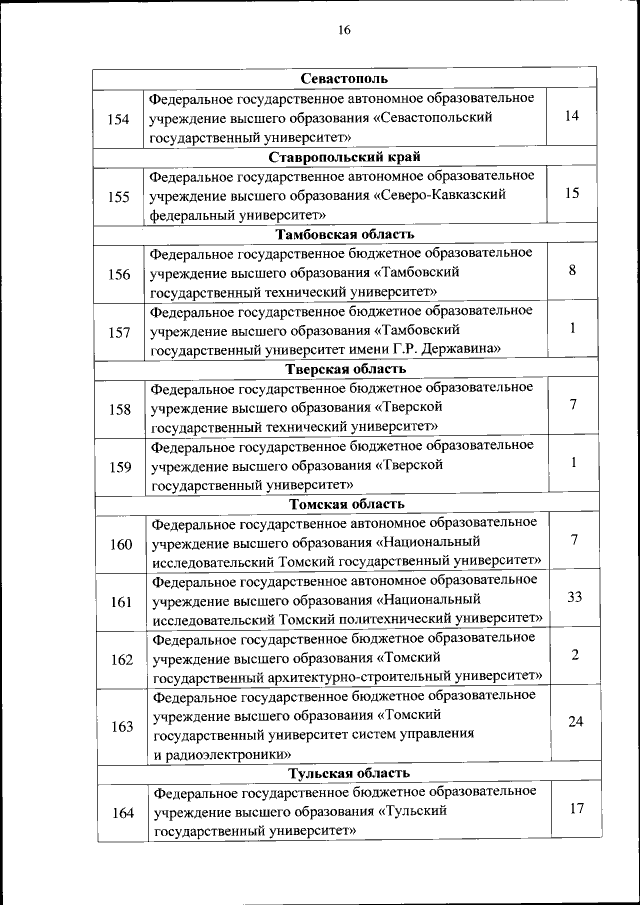 16

| | | |
|---|---|---|
| | **Севастополь** | |
| 154 | Федеральное государственное автономное образовательное учреждение высшего образования «Севастопольский государственный университет» | 14 |
| | **Ставропольский край** | |
| 155 | Федеральное государственное автономное образовательное учреждение высшего образования «Северо-Кавказский федеральный университет» | 15 |
| | **Тамбовская область** | |
| 156 | Федеральное государственное бюджетное образовательное учреждение высшего образования «Тамбовский государственный технический университет» | 8 |
| 157 | Федеральное государственное бюджетное образовательное учреждение высшего образования «Тамбовский государственный университет имени Г.Р. Державина» | 1 |
| | **Тверская область** | |
| 158 | Федеральное государственное бюджетное образовательное учреждение высшего образования «Тверской государственный технический университет» | 7 |
| 159 | Федеральное государственное бюджетное образовательное учреждение высшего образования «Тверской государственный университет» | 1 |
| | **Томская область** | |
| 160 | Федеральное государственное автономное образовательное учреждение высшего образования «Национальный исследовательский Томский государственный университет» | 7 |
| 161 | Федеральное государственное автономное образовательное учреждение высшего образования «Национальный исследовательский Томский политехнический университет» | 33 |
| 162 | Федеральное государственное бюджетное образовательное учреждение высшего образования «Томский государственный архитектурно-строительный университет» | 2 |
| 163 | Федеральное государственное бюджетное образовательное учреждение высшего образования «Томский государственный университет систем управления и радиоэлектроники» | 24 |
| | **Тульская область** | |
| 164 | Федеральное государственное бюджетное образовательное учреждение высшего образования «Тульский государственный университет» | 17 |